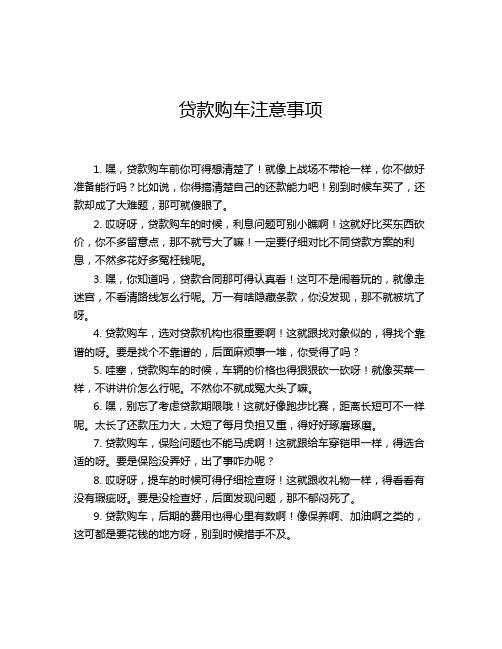 贷款购车注意事项

1. 嘿，贷款购车前你可得想清楚了！就像上战场不带枪一样，你不做好准备能行吗？比如说，你得搞清楚自己的还款能力吧！别到时候车买了，还款却成了大难题，那可就傻眼了。

2. 哎呀呀，贷款购车的时候，利息问题可别小瞧啊！这就好比买东西砍价，你不多留意点，那不就亏大了嘛！一定要仔细对比不同贷款方案的利息，不然多花好多冤枉钱呢。

3. 嘿，你知道吗，贷款合同那可得认真看！这可不是闹着玩的，就像走迷宫，不看清路线怎么行呢。万一有啥隐藏条款，你没发现，那不就被坑了呀。

4. 贷款购车，选对贷款机构也很重要啊！这就跟找对象似的，得找个靠谱的呀。要是找个不靠谱的，后面麻烦事一堆，你受得了吗？

5. 哇塞，贷款购车的时候，车辆的价格也得狠狠砍一砍呀！就像买菜一样，不讲讲价怎么行呢。不然你不就成冤大头了嘛。

6. 嘿，别忘了考虑贷款期限哦！这就好像跑步比赛，距离长短可不一样呢。太长了还款压力大，太短了每月负担又重，得好好琢磨琢磨。

7. 贷款购车，保险问题也不能马虎啊！这就跟给车穿铠甲一样，得选合适的呀。要是保险没弄好，出了事咋办呢？

8. 哎呀呀，提车的时候可得仔细检查呀！这就跟收礼物一样，得看看有没有瑕疵呀。要是没检查好，后面发现问题，那不郁闷死了。

9. 贷款购车，后期的费用也得心里有数啊！像保养啊、加油啊之类的，这可都是要花钱的地方呀，别到时候措手不及。